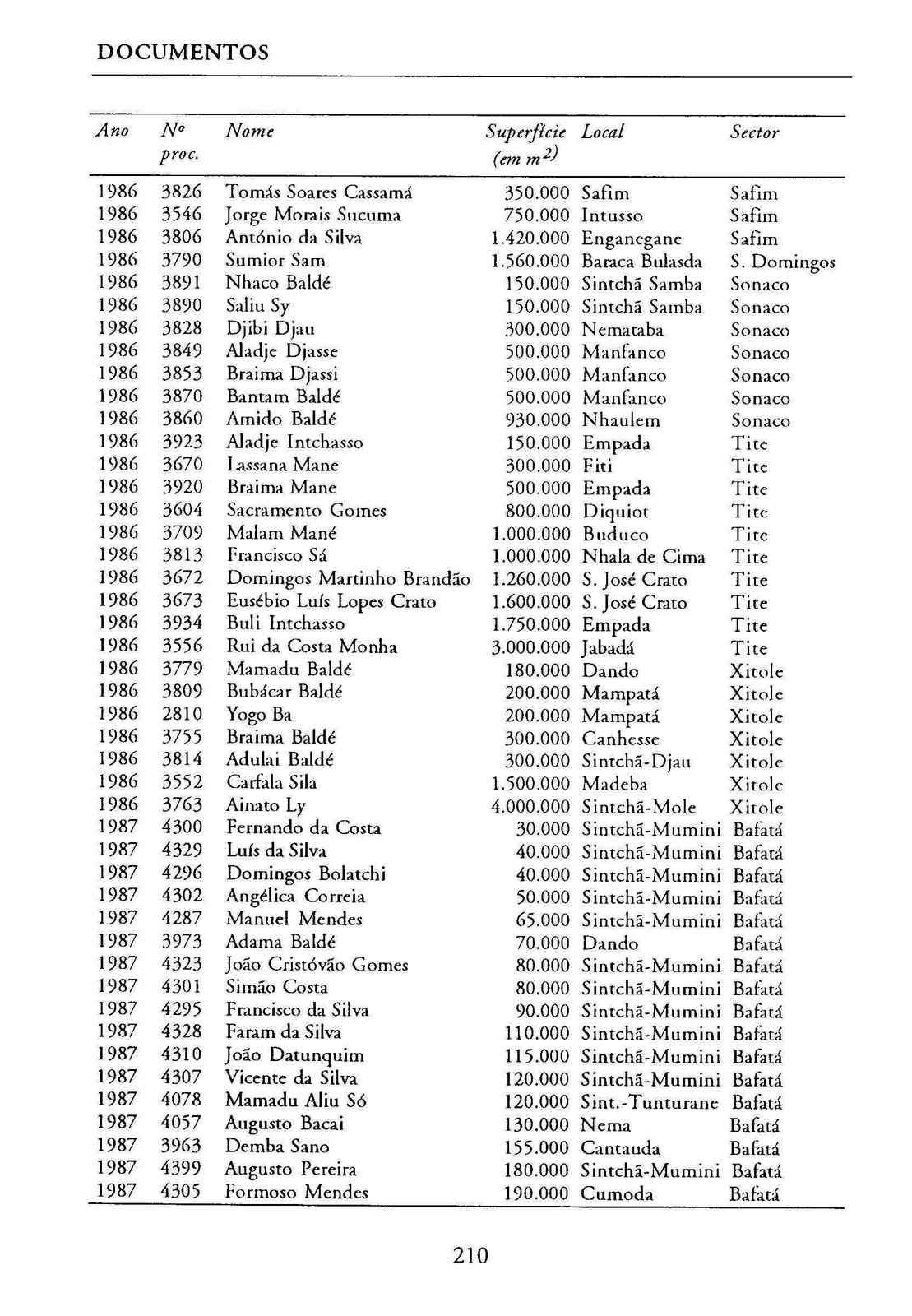 DOCUMENTOS

| Ano | Nº proc. | Nome | Superfície (em $m^2$) | Local | Sector |
|---|---|---|---|---|---|
| 1986 | 3826 | Tomás Soares Cassamá | 350.000 | Safim | Safim |
| 1986 | 3546 | Jorge Morais Sucuma | 750.000 | Intusso | Safim |
| 1986 | 3806 | António da Silva | 1.420.000 | Enganegane | Safim |
| 1986 | 3790 | Sumior Sam | 1.560.000 | Baraca Bulasda | S. Domingos |
| 1986 | 3891 | Nhaco Baldé | 150.000 | Sintchã Samba | Sonaco |
| 1986 | 3890 | Saliu Sy | 150.000 | Sintchã Samba | Sonaco |
| 1986 | 3828 | Djibi Djau | 300.000 | Nemataba | Sonaco |
| 1986 | 3849 | Aladje Djasse | 500.000 | Manfanco | Sonaco |
| 1986 | 3853 | Braima Djassi | 500.000 | Manfanco | Sonaco |
| 1986 | 3870 | Bantam Baldé | 500.000 | Manfanco | Sonaco |
| 1986 | 3860 | Amido Baldé | 930.000 | Nhaulem | Sonaco |
| 1986 | 3923 | Aladje Intchasso | 150.000 | Empada | Tite |
| 1986 | 3670 | Lassana Mane | 300.000 | Fiti | Tite |
| 1986 | 3920 | Braima Mane | 500.000 | Empada | Tite |
| 1986 | 3604 | Sacramento Gomes | 800.000 | Diquiot | Tite |
| 1986 | 3709 | Malam Mané | 1.000.000 | Buduco | Tite |
| 1986 | 3813 | Francisco Sá | 1.000.000 | Nhala de Cima | Tite |
| 1986 | 3672 | Domingos Martinho Brandão | 1.260.000 | S. José Crato | Tite |
| 1986 | 3673 | Eusébio Luís Lopes Crato | 1.600.000 | S. José Crato | Tite |
| 1986 | 3934 | Buli Intchasso | 1.750.000 | Empada | Tite |
| 1986 | 3556 | Rui da Costa Monha | 3.000.000 | Jabadá | Tite |
| 1986 | 3779 | Mamadu Baldé | 180.000 | Dando | Xitole |
| 1986 | 3809 | Bubácar Baldé | 200.000 | Mampatá | Xitole |
| 1986 | 2810 | Yogo Ba | 200.000 | Mampatá | Xitole |
| 1986 | 3755 | Braima Baldé | 300.000 | Canhesse | Xitole |
| 1986 | 3814 | Adulai Baldé | 300.000 | Sintchã-Djau | Xitole |
| 1986 | 3552 | Carfala Sila | 1.500.000 | Madeba | Xitole |
| 1986 | 3763 | Ainato Ly | 4.000.000 | Sintchã-Mole | Xitole |
| 1987 | 4300 | Fernando da Costa | 30.000 | Sintchã-Mumini | Bafatá |
| 1987 | 4329 | Luís da Silva | 40.000 | Sintchã-Mumini | Bafatá |
| 1987 | 4296 | Domingos Bolatchi | 40.000 | Sintchã-Mumini | Bafatá |
| 1987 | 4302 | Angélica Correia | 50.000 | Sintchã-Mumini | Bafatá |
| 1987 | 4287 | Manuel Mendes | 65.000 | Sintchã-Mumini | Bafatá |
| 1987 | 3973 | Adama Baldé | 70.000 | Dando | Bafatá |
| 1987 | 4323 | João Cristóvão Gomes | 80.000 | Sintchã-Mumini | Bafatá |
| 1987 | 4301 | Simão Costa | 80.000 | Sintchã-Mumini | Bafatá |
| 1987 | 4295 | Francisco da Silva | 90.000 | Sintchã-Mumini | Bafatá |
| 1987 | 4328 | Faram da Silva | 110.000 | Sintchã-Mumini | Bafatá |
| 1987 | 4310 | João Datunquim | 115.000 | Sintchã-Mumini | Bafatá |
| 1987 | 4307 | Vicente da Silva | 120.000 | Sintchã-Mumini | Bafatá |
| 1987 | 4078 | Mamadu Aliu Só | 120.000 | Sint.-Tunturane | Bafatá |
| 1987 | 4057 | Augusto Bacai | 130.000 | Nema | Bafatá |
| 1987 | 3963 | Demba Sano | 155.000 | Cantauda | Bafatá |
| 1987 | 4399 | Augusto Pereira | 180.000 | Sintchã-Mumini | Bafatá |
| 1987 | 4305 | Formoso Mendes | 190.000 | Cumoda | Bafatá |

210